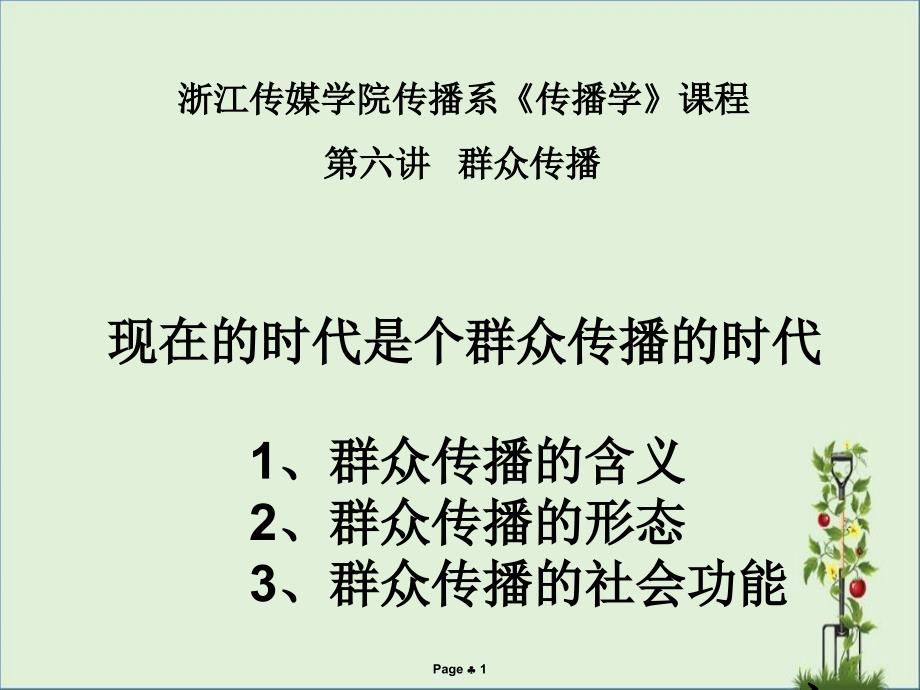 浙江传媒学院传播系《传播学》课程

第六讲 群众传播

现在的时代是个群众传播的时代

1、群众传播的含义
2、群众传播的形态
3、群众传播的社会功能

Page ♣ 1